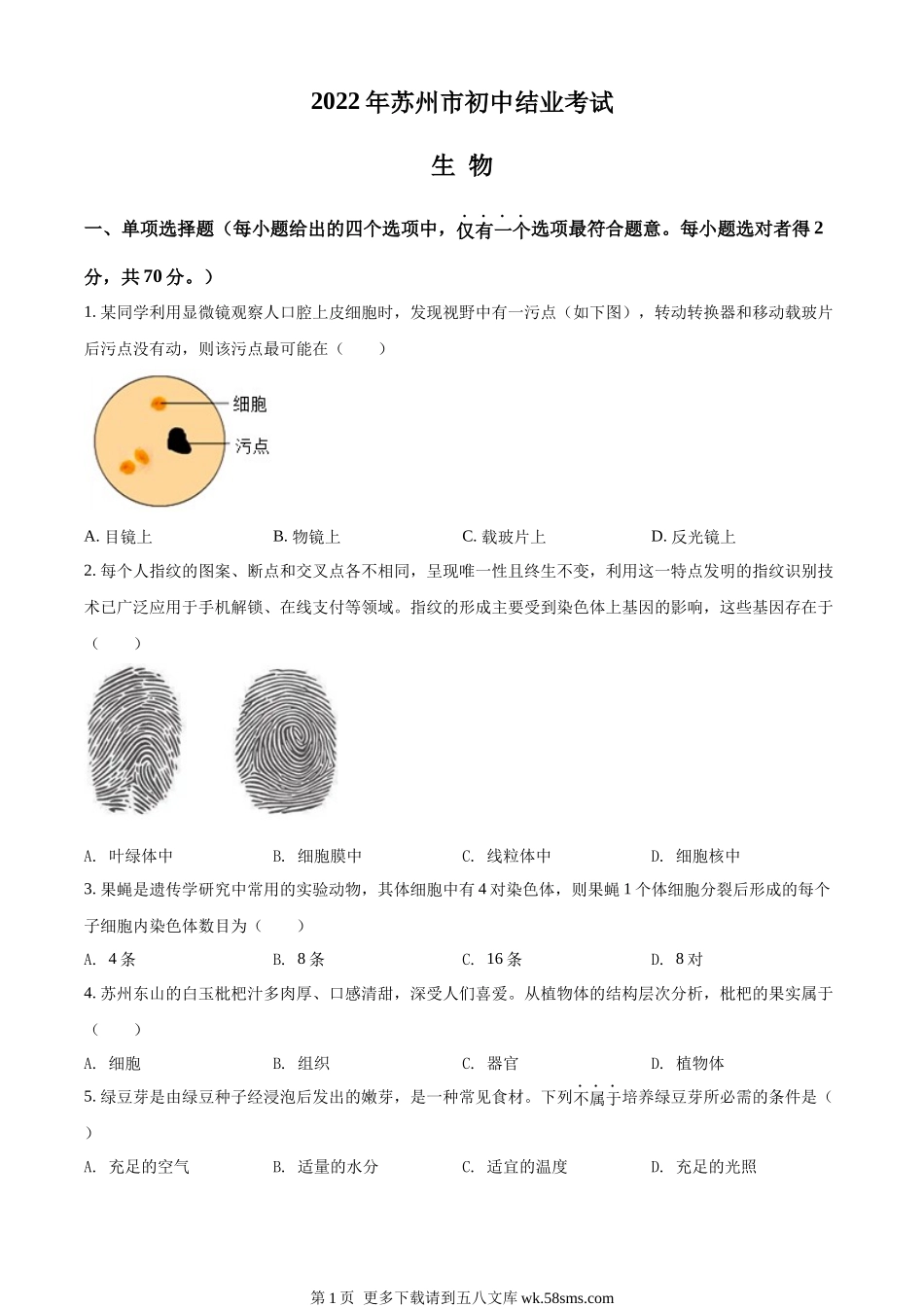 2022年苏州市初中结业考试

生 物

一、单项选择题（每小题给出的四个选项中，仅有一个选项最符合题意。每小题选对者得2分，共70分。）

1. 某同学利用显微镜观察人口腔上皮细胞时，发现视野中有一污点（如下图），转动转换器和移动载玻片后污点没有动，则该污点最可能在（　　）

细胞
污点

A. 目镜上　　B. 物镜上　　C. 载玻片上　　D. 反光镜上

2. 每个人指纹的图案、断点和交叉点各不相同，呈现唯一性且终生不变，利用这一特点发明的指纹识别技术已广泛应用于手机解锁、在线支付等领域。指纹的形成主要受到染色体上基因的影响，这些基因存在于（　　）

A. 叶绿体中　　B. 细胞膜中　　C. 线粒体中　　D. 细胞核中

3. 果蝇是遗传学研究中常用的实验动物，其体细胞中有4对染色体，则果蝇1个体细胞分裂后形成的每个子细胞内染色体数目为（　　）

A. 4条　　B. 8条　　C. 16条　　D. 8对

4. 苏州东山的白玉枇杷汁多肉厚、口感清甜，深受人们喜爱。从植物体的结构层次分析，枇杷的果实属于（　　）

A. 细胞　　B. 组织　　C. 器官　　D. 植物体

5. 绿豆芽是由绿豆种子经浸泡后发出的嫩芽，是一种常见食材。下列不属于培养绿豆芽所必需的条件是（　　）

A. 充足的空气　　B. 适量的水分　　C. 适宜的温度　　D. 充足的光照

第1页 更多下载请到五八文库 wk.58sms.com